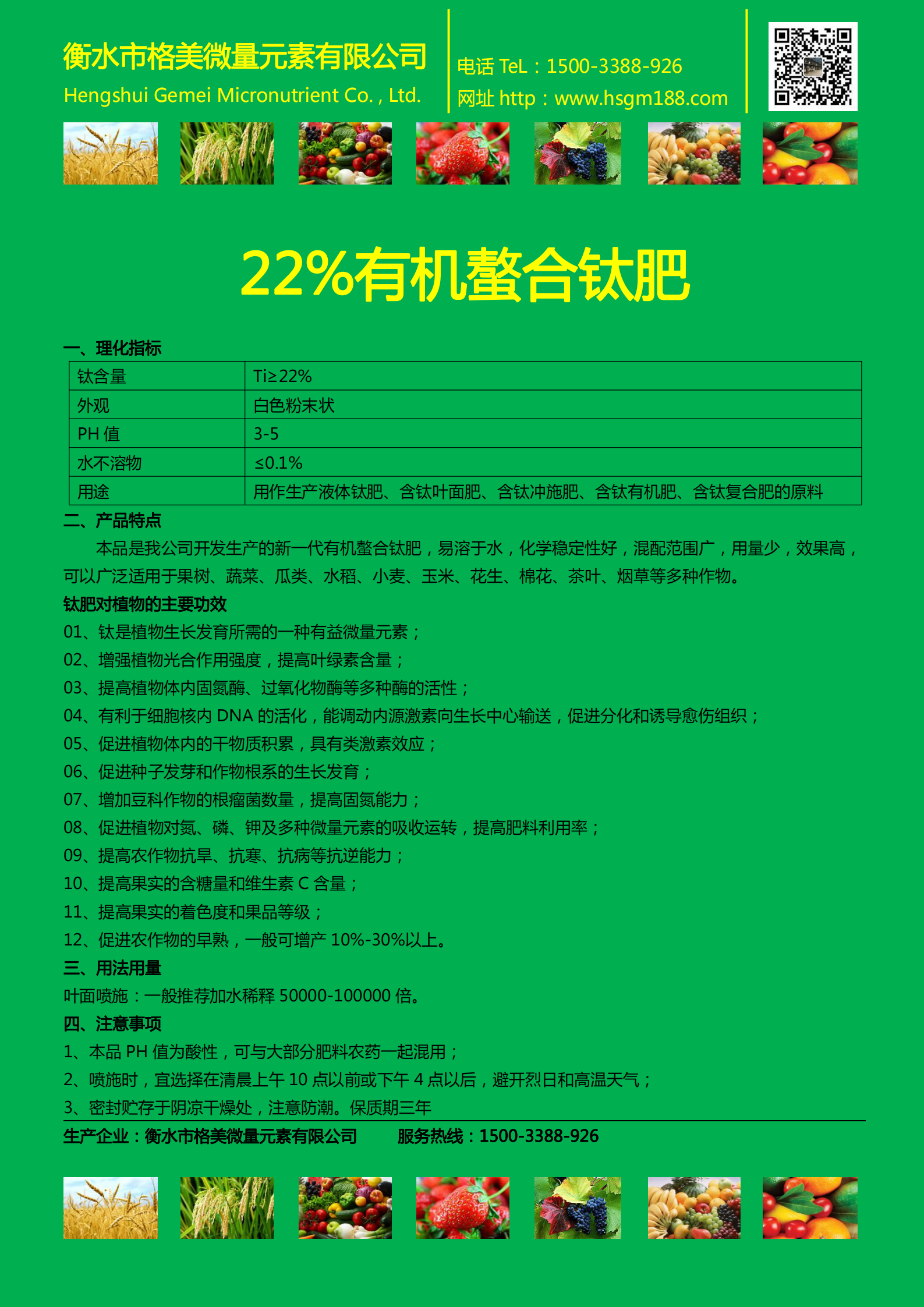 衡水市格美微量元素有限公司
Hengshui Gemei Micronutrient Co. , Ltd.

电话 TeL：1500-3388-926
网址 http：www.hsgm188.com

22%有机螯合钛肥

一、理化指标

| 钛含量 | Ti≥22% |
|---|---|
| 外观 | 白色粉末状 |
| PH 值 | 3-5 |
| 水不溶物 | ≤0.1% |
| 用途 | 用作生产液体钛肥、含钛叶面肥、含钛冲施肥、含钛有机肥、含钛复合肥的原料 |

二、产品特点

本品是我公司开发生产的新一代有机螯合钛肥，易溶于水，化学稳定性好，混配范围广，用量少，效果高，可以广泛适用于果树、蔬菜、瓜类、水稻、小麦、玉米、花生、棉花、茶叶、烟草等多种作物。

钛肥对植物的主要功效
01、钛是植物生长发育所需的一种有益微量元素；
02、增强植物光合作用强度，提高叶绿素含量；
03、提高植物体内固氮酶、过氧化物酶等多种酶的活性；
04、有利于细胞核内 DNA 的活化，能调动内源激素向生长中心输送，促进分化和诱导愈伤组织；
05、促进植物体内的干物质积累，具有类激素效应；
06、促进种子发芽和作物根系的生长发育；
07、增加豆科作物的根瘤菌数量，提高固氮能力；
08、促进植物对氮、磷、钾及多种微量元素的吸收运转，提高肥料利用率；
09、提高农作物抗旱、抗寒、抗病等抗逆能力；
10、提高果实的含糖量和维生素 C 含量；
11、提高果实的着色度和果品等级；
12、促进农作物的早熟，一般可增产 10%-30%以上。

三、用法用量
叶面喷施：一般推荐加水稀释 50000-100000 倍。

四、注意事项
1、本品 PH 值为酸性，可与大部分肥料农药一起混用；
2、喷施时，宜选择在清晨上午 10 点以前或下午 4 点以后，避开烈日和高温天气；
3、密封贮存于阴凉干燥处，注意防潮。保质期三年

生产企业：衡水市格美微量元素有限公司　　服务热线：1500-3388-926